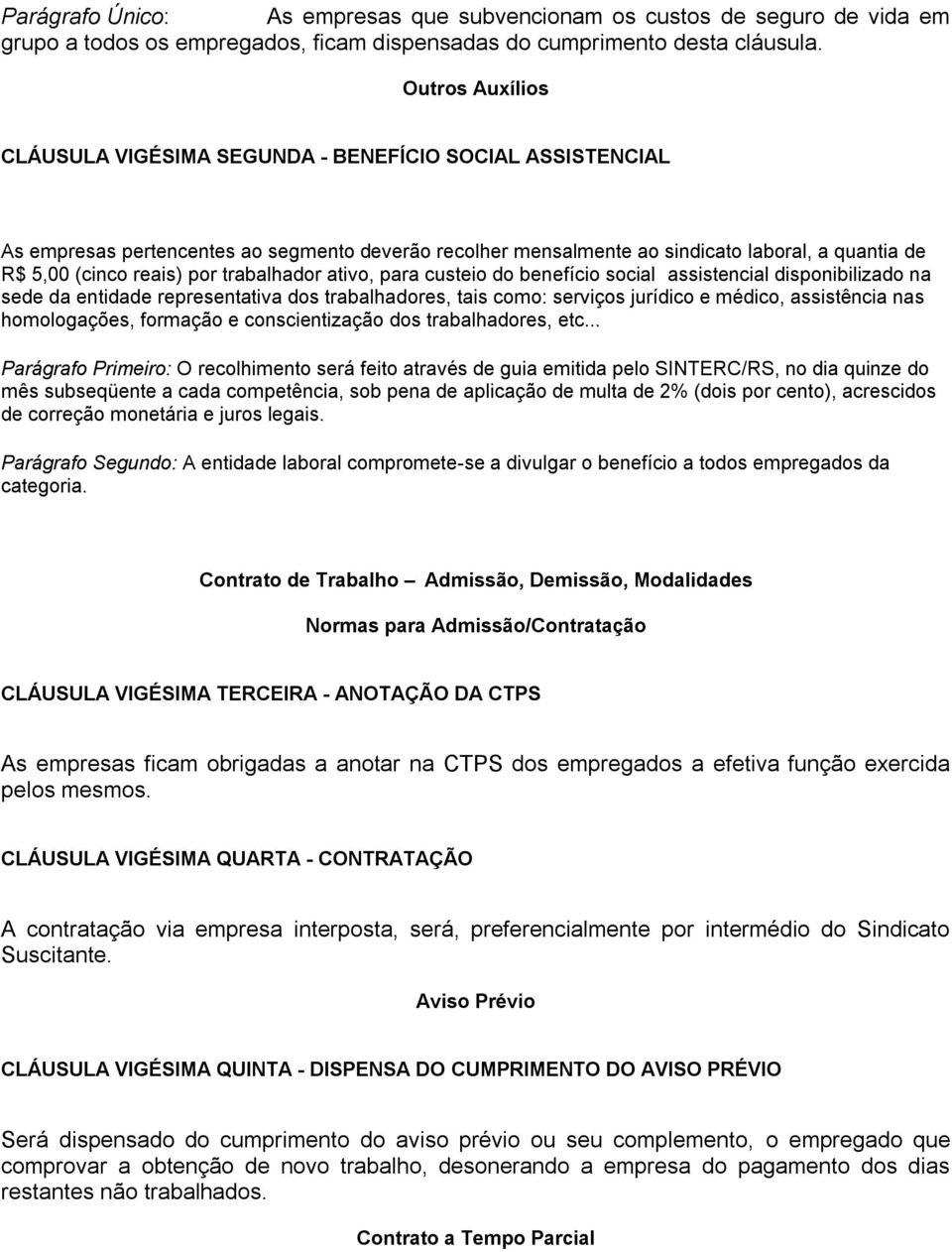 Parágrafo Único: As empresas que subvencionam os custos de seguro de vida em grupo a todos os empregados, ficam dispensadas do cumprimento desta cláusula.

Outros Auxílios

CLÁUSULA VIGÉSIMA SEGUNDA - BENEFÍCIO SOCIAL ASSISTENCIAL

As empresas pertencentes ao segmento deverão recolher mensalmente ao sindicato laboral, a quantia de R$ 5,00 (cinco reais) por trabalhador ativo, para custeio do benefício social assistencial disponibilizado na sede da entidade representativa dos trabalhadores, tais como: serviços jurídico e médico, assistência nas homologações, formação e conscientização dos trabalhadores, etc...

Parágrafo Primeiro: O recolhimento será feito através de guia emitida pelo SINTERC/RS, no dia quinze do mês subseqüente a cada competência, sob pena de aplicação de multa de 2% (dois por cento), acrescidos de correção monetária e juros legais.

Parágrafo Segundo: A entidade laboral compromete-se a divulgar o benefício a todos empregados da categoria.

Contrato de Trabalho – Admissão, Demissão, Modalidades

Normas para Admissão/Contratação

CLÁUSULA VIGÉSIMA TERCEIRA - ANOTAÇÃO DA CTPS

As empresas ficam obrigadas a anotar na CTPS dos empregados a efetiva função exercida pelos mesmos.

CLÁUSULA VIGÉSIMA QUARTA - CONTRATAÇÃO

A contratação via empresa interposta, será, preferencialmente por intermédio do Sindicato Suscitante.

Aviso Prévio

CLÁUSULA VIGÉSIMA QUINTA - DISPENSA DO CUMPRIMENTO DO AVISO PRÉVIO

Será dispensado do cumprimento do aviso prévio ou seu complemento, o empregado que comprovar a obtenção de novo trabalho, desonerando a empresa do pagamento dos dias restantes não trabalhados.

Contrato a Tempo Parcial